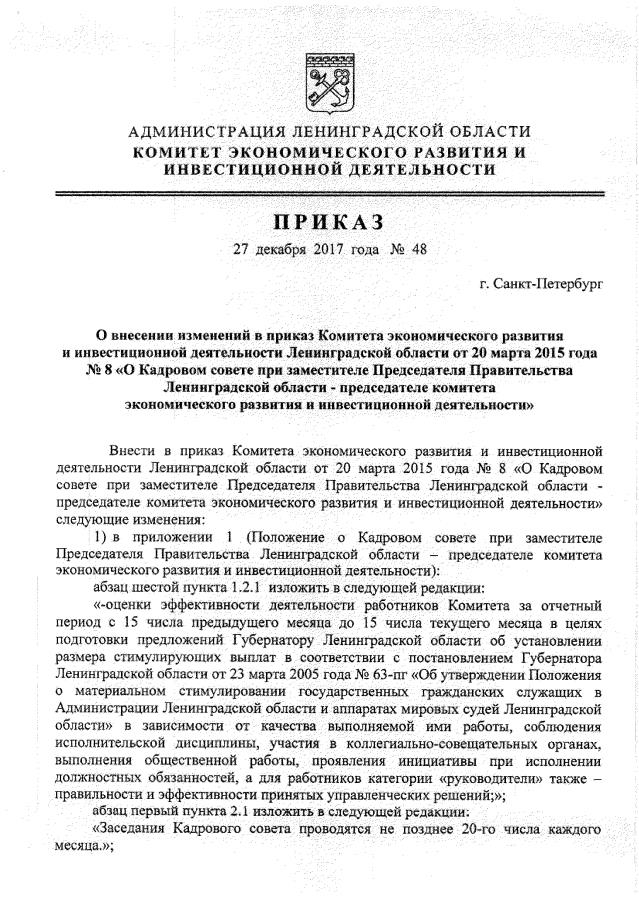 АДМИНИСТРАЦИЯ ЛЕНИНГРАДСКОЙ ОБЛАСТИ
КОМИТЕТ ЭКОНОМИЧЕСКОГО РАЗВИТИЯ И ИНВЕСТИЦИОННОЙ ДЕЯТЕЛЬНОСТИ

ПРИКАЗ

27 декабря 2017 года № 48

г. Санкт-Петербург

О внесении изменений в приказ Комитета экономического развития и инвестиционной деятельности Ленинградской области от 20 марта 2015 года № 8 «О Кадровом совете при заместителе Председателя Правительства Ленинградской области - председателе комитета экономического развития и инвестиционной деятельности»

Внести в приказ Комитета экономического развития и инвестиционной деятельности Ленинградской области от 20 марта 2015 года № 8 «О Кадровом совете при заместителе Председателя Правительства Ленинградской области - председателе комитета экономического развития и инвестиционной деятельности» следующие изменения:

1) в приложении 1 (Положение о Кадровом совете при заместителе Председателя Правительства Ленинградской области – председателе комитета экономического развития и инвестиционной деятельности):

абзац шестой пункта 1.2.1 изложить в следующей редакции:

«-оценки эффективности деятельности работников Комитета за отчетный период с 15 числа предыдущего месяца до 15 числа текущего месяца в целях подготовки предложений Губернатору Ленинградской области об установлении размера стимулирующих выплат в соответствии с постановлением Губернатора Ленинградской области от 23 марта 2005 года № 63-пг «Об утверждении Положения о материальном стимулировании государственных гражданских служащих в Администрации Ленинградской области и аппаратах мировых судей Ленинградской области» в зависимости от качества выполняемой ими работы, соблюдения исполнительской дисциплины, участия в коллегиально-совещательных органах, выполнения общественной работы, проявления инициативы при исполнении должностных обязанностей, а для работников категории «руководители» также – правильности и эффективности принятых управленческих решений;»;

абзац первый пункта 2.1 изложить в следующей редакции:

«Заседания Кадрового совета проводятся не позднее 20-го числа каждого месяца.»;